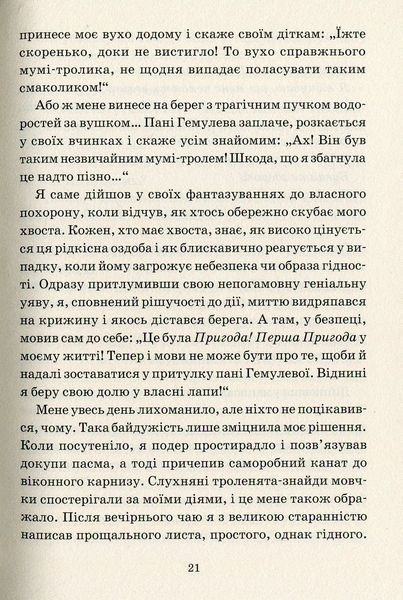 принесе моє вухо додому і скаже своїм діткам: „Їжте скоренько, доки не вистигло! То вухо справжнього мумі-тролика, не щодня випадає поласувати таким смаколиком!“

Або ж мене винесе на берег з трагічним пучком водоростей за вушком... Пані Гемулева заплаче, розкається у своїх вчинках і скаже усім знайомим: „Ах! Він був таким незвичайним мумі-тролем! Шкода, що я збагнула це надто пізно...“

Я саме дійшов у своїх фантазуваннях до власного похорону, коли відчув, як хтось обережно скубає мого хвоста. Кожен, хто має хвоста, знає, як високо цінується ця рідкісна оздоба і як блискавично реагується у випадку, коли йому загрожує небезпека чи образа гідності. Одразу притлумивши свою непогамовну геніальну уяву, я, сповнений рішучості до дії, миттю видряпався на крижину і якось дістався берега. А там, у безпеці, мовив сам до себе: „Це була Пригода! Перша Пригода у моєму житті! Тепер і мови не може бути про те, щоби й надалі зоставатися у притулку пані Гемулевої. Віднині я беру свою долю у власні лапи!“

Мене увесь день лихоманило, але ніхто не поцікавився, чому. Така байдужість лише зміцнила моє рішення. Коли посутеніло, я подер простирадло і позв'язував докупи пасма, а тоді причепив саморобний канат до віконного карнизу. Слухняні троленята-знайди мовчки спостерігали за моїми діями, і це мене також ображало. Після вечірнього чаю я з великою старанністю написав прощального листа, простого, однак гідного.

21